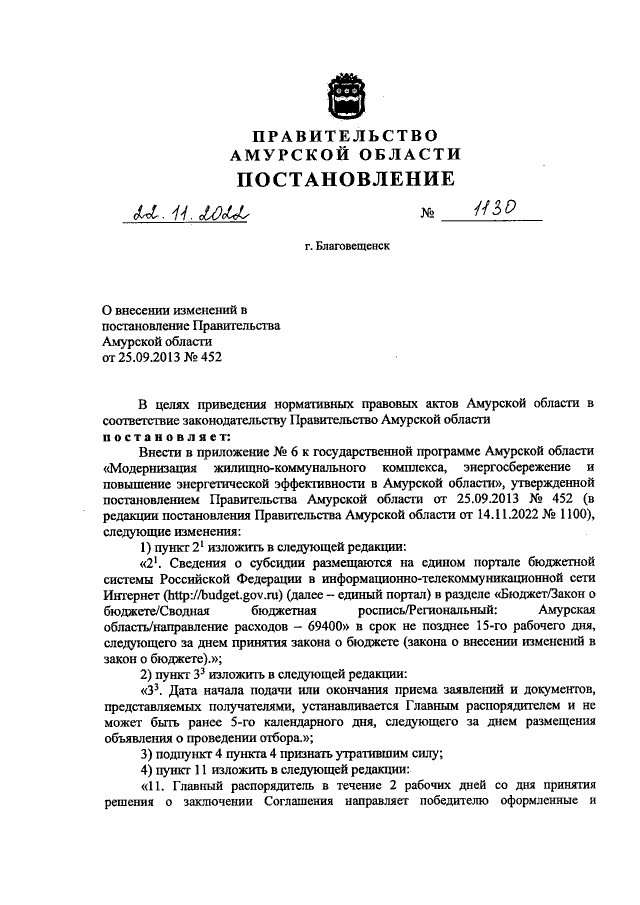 ПРАВИТЕЛЬСТВО
АМУРСКОЙ ОБЛАСТИ
ПОСТАНОВЛЕНИЕ

22.11.2022 № 1130

г. Благовещенск

О внесении изменений в постановление Правительства Амурской области от 25.09.2013 № 452

В целях приведения нормативных правовых актов Амурской области в соответствие законодательству Правительство Амурской области
постановляет:

Внести в приложение № 6 к государственной программе Амурской области «Модернизация жилищно-коммунального комплекса, энергосбережение и повышение энергетической эффективности в Амурской области», утвержденной постановлением Правительства Амурской области от 25.09.2013 № 452 (в редакции постановления Правительства Амурской области от 14.11.2022 № 1100), следующие изменения:

1) пункт $2^1$ изложить в следующей редакции:

«$2^1$. Сведения о субсидии размещаются на едином портале бюджетной системы Российской Федерации в информационно-телекоммуникационной сети Интернет (http://budget.gov.ru) (далее – единый портал) в разделе «Бюджет/Закон о бюджете/Сводная бюджетная роспись/Региональный: Амурская область/направление расходов – 69400» в срок не позднее 15-го рабочего дня, следующего за днем принятия закона о бюджете (закона о внесении изменений в закон о бюджете).»;

2) пункт $3^3$ изложить в следующей редакции:

«$3^3$. Дата начала подачи или окончания приема заявлений и документов, представляемых получателями, устанавливается Главным распорядителем и не может быть ранее 5-го календарного дня, следующего за днем размещения объявления о проведении отбора.»;

3) подпункт 4 пункта 4 признать утратившим силу;

4) пункт 11 изложить в следующей редакции:

«11. Главный распорядитель в течение 2 рабочих дней со дня принятия решения о заключении Соглашения направляет победителю оформленные и